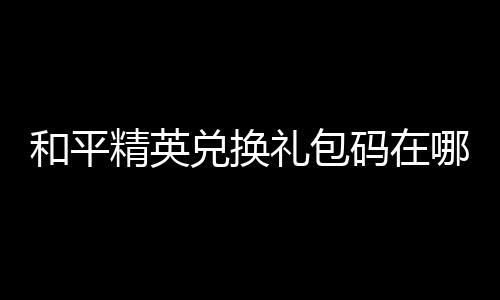 和平精英兑换礼包码在哪